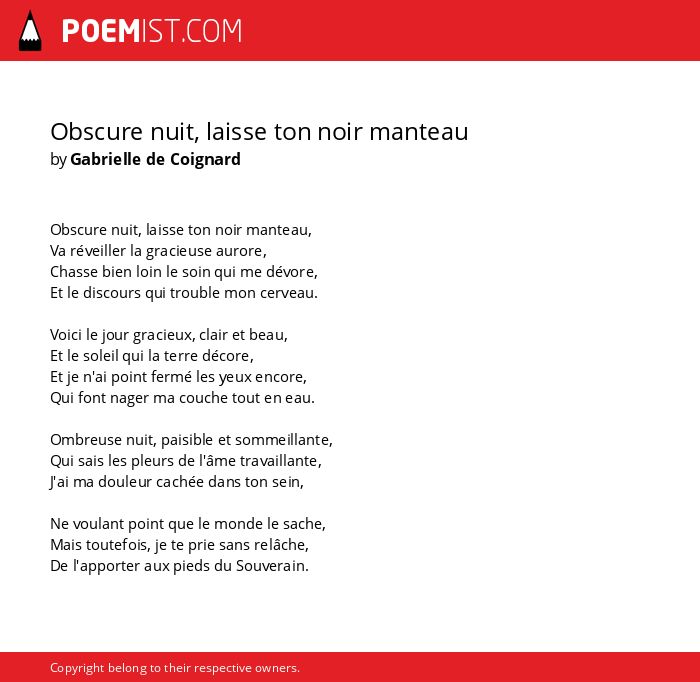 POEMIST.COM

Obscure nuit, laisse ton noir manteau
by Gabrielle de Coignard

Obscure nuit, laisse ton noir manteau,
Va réveiller la gracieuse aurore,
Chasse bien loin le soin qui me dévore,
Et le discours qui trouble mon cerveau.

Voici le jour gracieux, clair et beau,
Et le soleil qui la terre décore,
Et je n'ai point fermé les yeux encore,
Qui font nager ma couche tout en eau.

Ombreuse nuit, paisible et sommeillante,
Qui sais les pleurs de l'âme travaillante,
J'ai ma douleur cachée dans ton sein,

Ne voulant point que le monde le sache,
Mais toutefois, je te prie sans relâche,
De l'apporter aux pieds du Souverain.

Copyright belong to their respective owners.